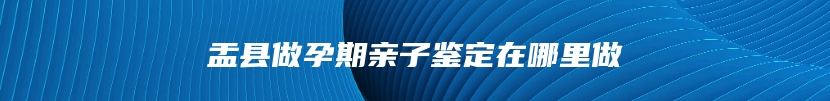 盂县做孕期亲子鉴定在哪里做